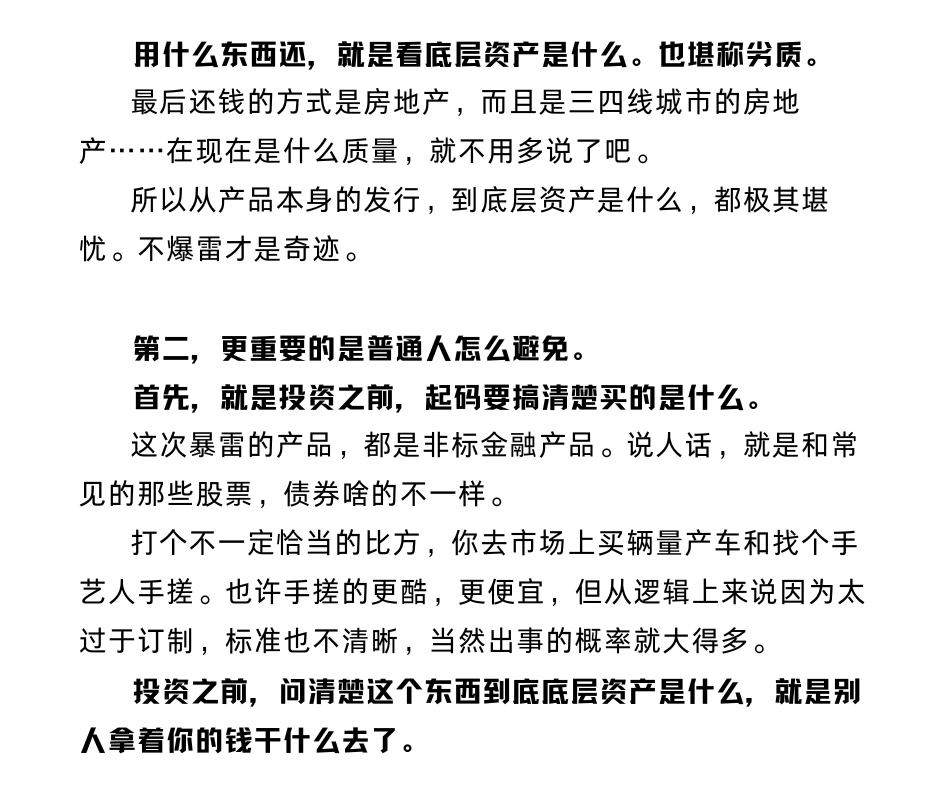 用什么东西还，就是看底层资产是什么。也堪称劣质。

最后还钱的方式是房地产，而且是三四线城市的房地产……在现在是什么质量，就不用多说了吧。

所以从产品本身的发行，到底层资产是什么，都极其堪忧。不爆雷才是奇迹。

第二，更重要的是普通人怎么避免。

首先，就是投资之前，起码要搞清楚买的是什么。

这次暴雷的产品，都是非标金融产品。说人话，就是和常见的那些股票，债券啥的不一样。

打个不一定恰当的比方，你去市场上买辆量产车和找个手艺人手搓。也许手搓的更酷，更便宜，但从逻辑上来说因为太过于订制，标准也不清晰，当然出事的概率就大得多。

投资之前，问清楚这个东西到底底层资产是什么，就是别人拿着你的钱干什么去了。